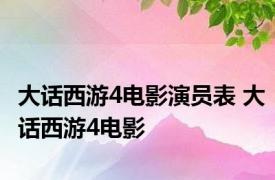 大话西游4电影演员表 大话西游4电影